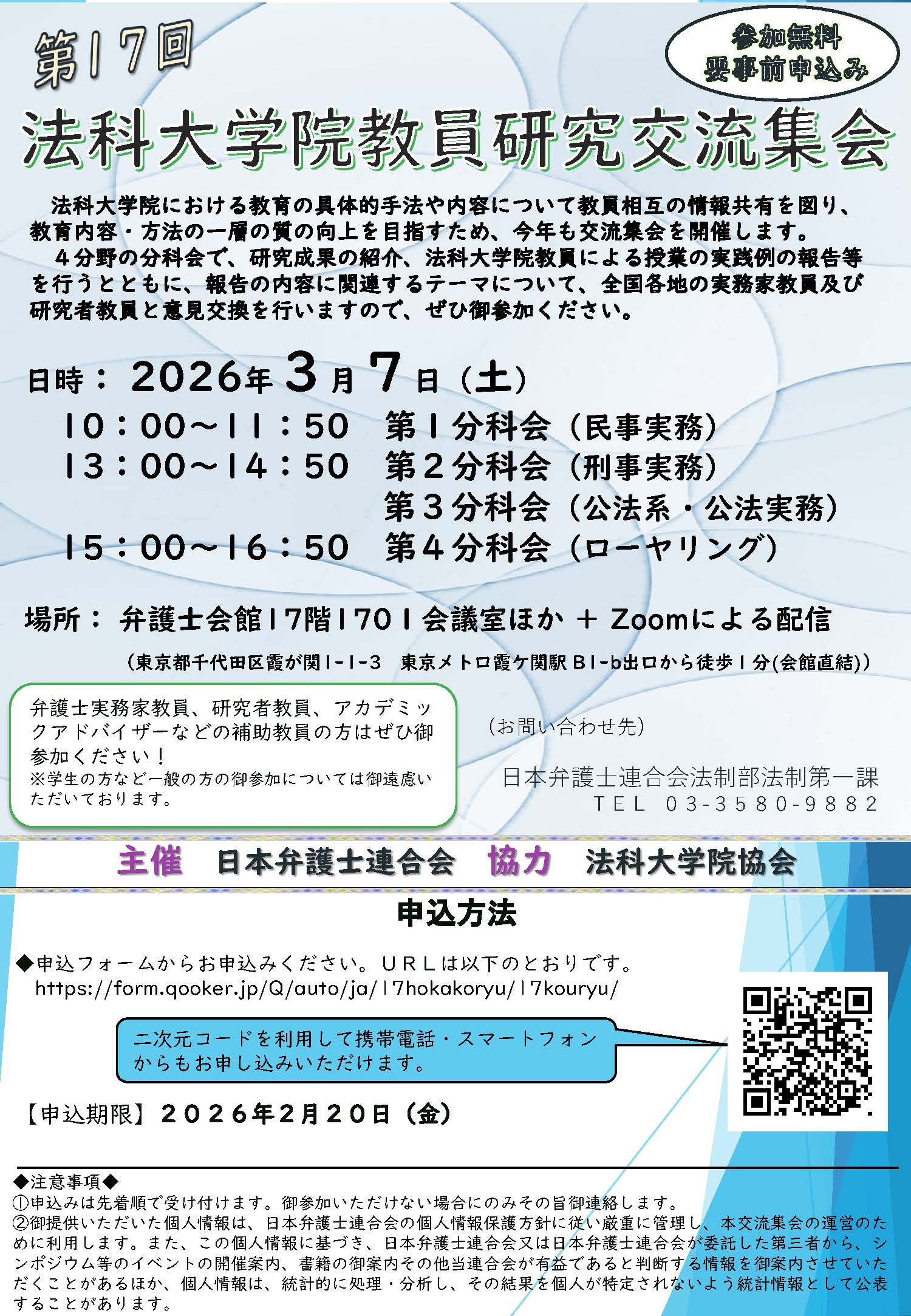 第17回

参加無料
要事前申込み

法科大学院教員研究交流集会

法科大学院における教育の具体的手法や内容について教員相互の情報共有を図り、教育内容・方法の一層の質の向上を目指すため、今年も交流集会を開催します。
４分野の分科会で、研究成果の紹介、法科大学院教員による授業の実践例の報告等を行うとともに、報告の内容に関連するテーマについて、全国各地の実務家教員及び研究者教員と意見交換を行いますので、ぜひ御参加ください。

日時： 2026年3月7日（土）
10：00～11：50　第1分科会（民事実務）
13：00～14：50　第2分科会（刑事実務）
第3分科会（公法系・公法実務）
15：00～16：50　第4分科会（ローヤリング）

場所： 弁護士会館17階1701会議室ほか ＋ Zoomによる配信
（東京都千代田区霞が関1-1-3　東京メトロ霞ケ関駅 B1-b出口から徒歩1分(会館直結)）

弁護士実務家教員、研究者教員、アカデミックアドバイザーなどの補助教員の方はぜひ御参加ください！
※学生の方など一般の方の御参加については御遠慮いただいております。

（お問い合わせ先）
日本弁護士連合会法制部法制第一課
TEL 03-3580-9882

主催　日本弁護士連合会　協力　法科大学院協会

申込方法

◆申込フォームからお申込みください。URLは以下のとおりです。
https://form.qooker.jp/Q/auto/ja/17hokakoryu/17kouryu/

二次元コードを利用して携帯電話・スマートフォンからもお申し込みいただけます。

【申込期限】２０２６年2月２０日（金）

◆注意事項◆
①申込みは先着順で受け付けます。御参加いただけない場合にのみその旨御連絡します。
②御提供いただいた個人情報は、日本弁護士連合会の個人情報保護方針に従い厳重に管理し、本交流集会の運営のために利用します。また、この個人情報に基づき、日本弁護士連合会又は日本弁護士連合会が委託した第三者から、シンポジウム等のイベントの開催案内、書籍の御案内その他当連合会が有益であると判断する情報を御案内させていただくことがあるほか、個人情報は、統計的に処理・分析し、その結果を個人が特定されないよう統計情報として公表することがあります。